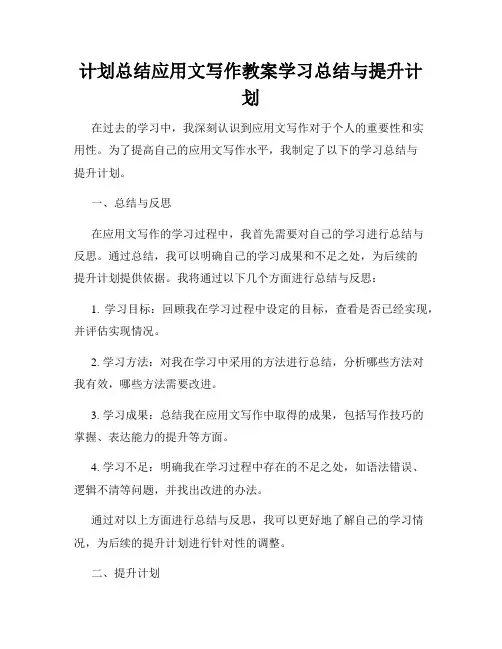 计划总结应用文写作教案学习总结与提升计划

在过去的学习中，我深刻认识到应用文写作对于个人的重要性和实用性。为了提高自己的应用文写作水平，我制定了以下的学习总结与提升计划。

一、总结与反思

在应用文写作的学习过程中，我首先需要对自己的学习进行总结与反思。通过总结，我可以明确自己的学习成果和不足之处，为后续的提升计划提供依据。我将通过以下几个方面进行总结与反思：

1. 学习目标：回顾我在学习过程中设定的目标，查看是否已经实现，并评估实现情况。

2. 学习方法：对我在学习中采用的方法进行总结，分析哪些方法对我有效，哪些方法需要改进。

3. 学习成果：总结我在应用文写作中取得的成果，包括写作技巧的掌握、表达能力的提升等方面。

4. 学习不足：明确我在学习过程中存在的不足之处，如语法错误、逻辑不清等问题，并找出改进的办法。

通过对以上方面进行总结与反思，我可以更好地了解自己的学习情况，为后续的提升计划进行针对性的调整。

二、提升计划